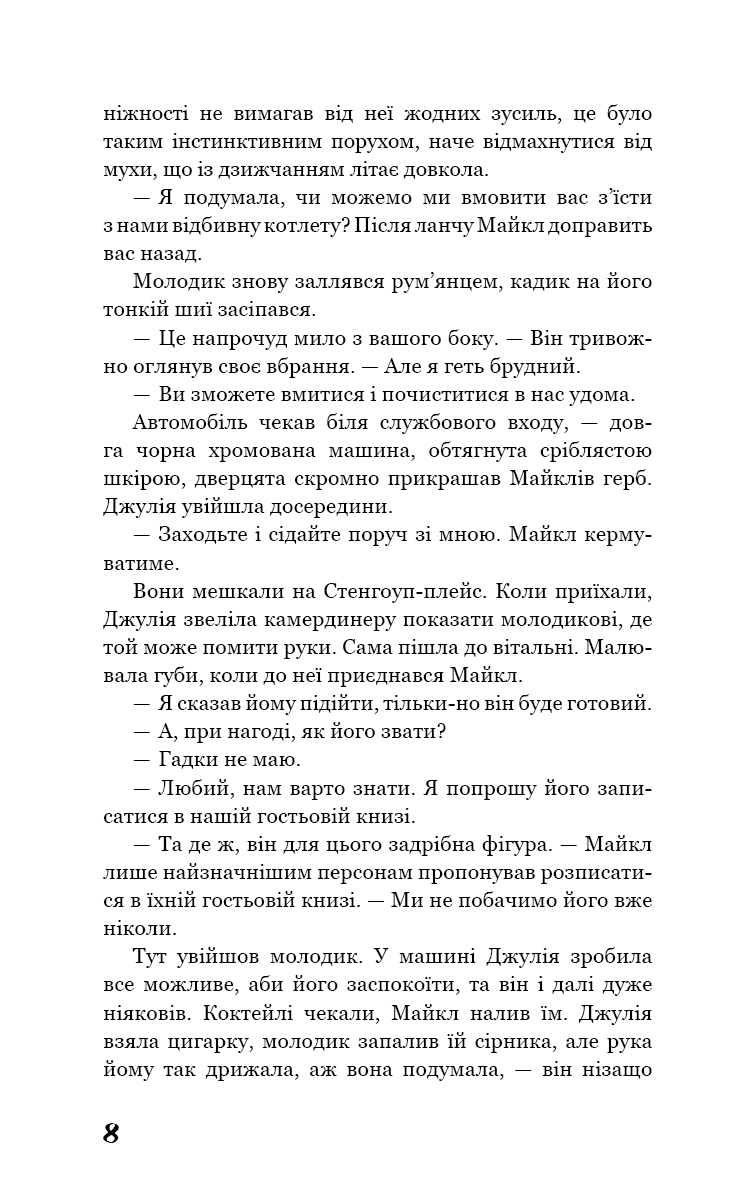 ніжності не вимагав від неї жодних зусиль, це було таким інстинктивним порухом, наче відмахнутися від мухи, що із дзижчанням літає довкола.

— Я подумала, чи можемо ми вмовити вас з'їсти з нами відбивну котлету? Після ланчу Майкл доправить вас назад.

Молодик знову заллявся рум'янцем, кадик на його тонкій шиї засіпався.

— Це напрочуд мило з вашого боку. — Він тривожно оглянув своє вбрання. — Але я геть брудний.

— Ви зможете вмитися і почиститися в нас удома.

Автомобіль чекав біля службового входу, — довга чорна хромована машина, обтягнута сріблястою шкірою, дверцята скромно прикрашав Майклів герб. Джулія увійшла досередини.

— Заходьте і сідайте поруч зі мною. Майкл кермуватиме.

Вони мешкали на Стенгоуп-плейс. Коли приїхали, Джулія звеліла камердинеру показати молодикові, де той може помити руки. Сама пішла до вітальні. Малювала губи, коли до неї приєднався Майкл.

— Я сказав йому підійти, тільки-но він буде готовий.

— А, при нагоді, як його звати?

— Гадки не маю.

— Любий, нам варто знати. Я попрошу його записатися в нашій гостьовій книзі.

— Та де ж, він для цього задрібна фігура. — Майкл лише найзначнішим персонам пропонував розписатися в їхній гостьовій книзі. — Ми не побачимо його вже ніколи.

Тут увійшов молодик. У машині Джулія зробила все можливе, аби його заспокоїти, та він і далі дуже ніяковів. Коктейлі чекали, Майкл налив їм. Джулія взяла цигарку, молодик запалив їй сірника, але рука йому так дрижала, аж вона подумала, — він нізащо

8